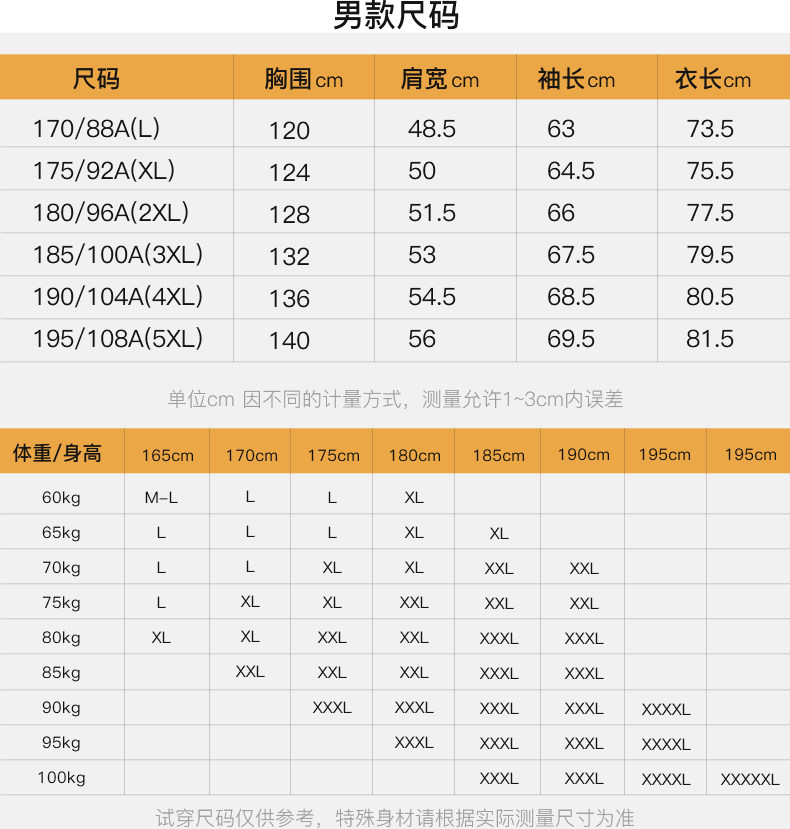 男款尺码

| 尺码 | 胸围cm | 肩宽cm | 袖长cm | 衣长cm |
|---|---|---|---|---|
| 170/88A(L) | 120 | 48.5 | 63 | 73.5 |
| 175/92A(XL) | 124 | 50 | 64.5 | 75.5 |
| 180/96A(2XL) | 128 | 51.5 | 66 | 77.5 |
| 185/100A(3XL) | 132 | 53 | 67.5 | 79.5 |
| 190/104A(4XL) | 136 | 54.5 | 68.5 | 80.5 |
| 195/108A(5XL) | 140 | 56 | 69.5 | 81.5 |

单位cm 因不同的计量方式，测量允许1~3cm内误差

| 体重/身高 | 165cm | 170cm | 175cm | 180cm | 185cm | 190cm | 195cm | 195cm |
|---|---|---|---|---|---|---|---|---|
| 60kg | M-L | L | L | XL | | | | |
| 65kg | L | L | L | XL | XL | | | |
| 70kg | L | L | XL | XL | XXL | XXL | | |
| 75kg | L | XL | XL | XXL | XXL | XXL | | |
| 80kg | XL | XL | XXL | XXL | XXXL | XXXL | | |
| 85kg | | XXL | XXL | XXL | XXXL | XXXL | | |
| 90kg | | | XXXL | XXXL | XXXL | XXXL | XXXXL | |
| 95kg | | | | XXXL | XXXL | XXXL | XXXXL | |
| 100kg | | | | | XXXL | XXXL | XXXXL | XXXXXL |

试穿尺码仅供参考，特殊身材请根据实际测量尺寸为准